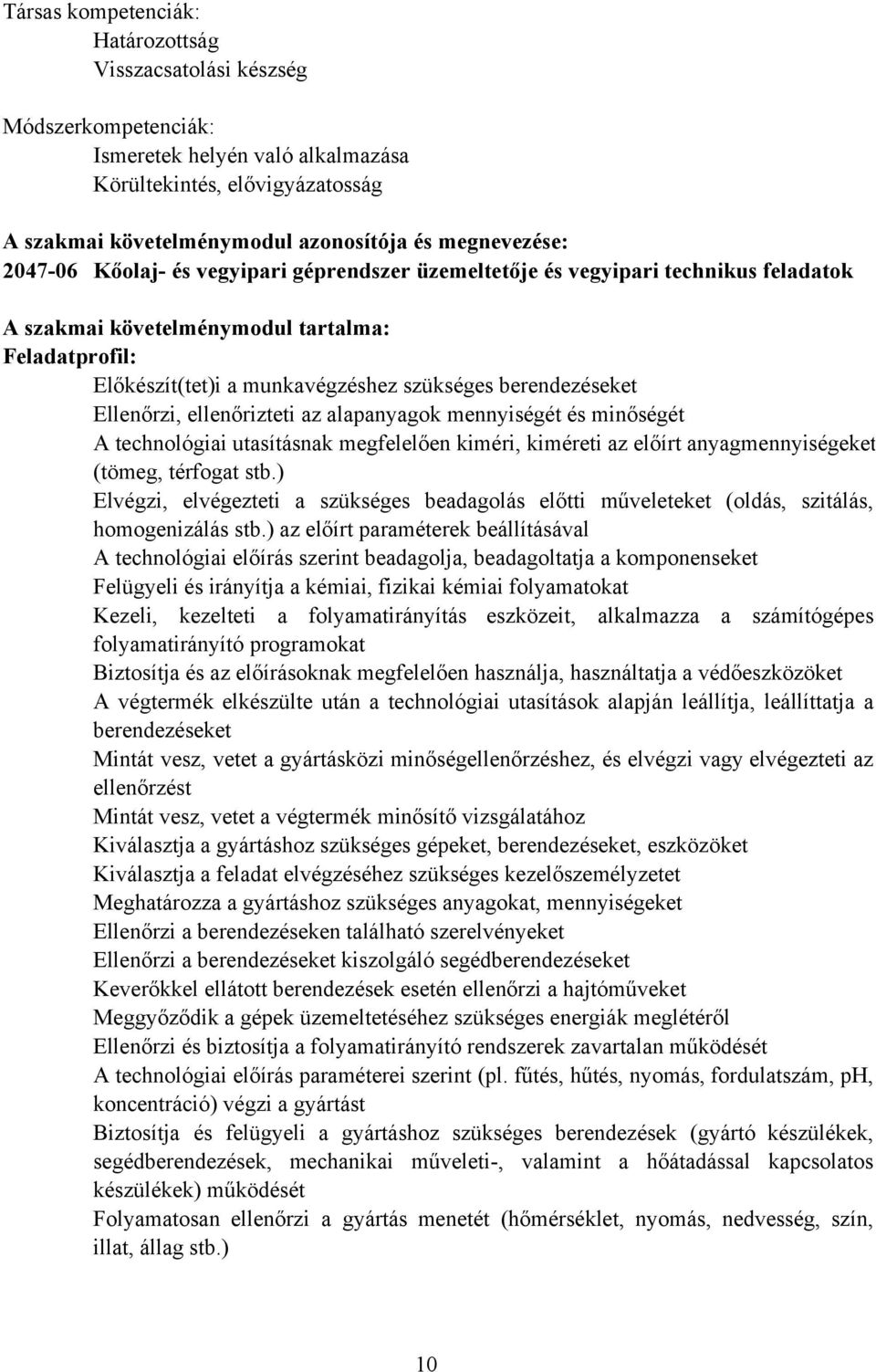 Társas kompetenciák:
Határozottság
Visszacsatolási készség

Módszerkompetenciák:
Ismeretek helyén való alkalmazása
Körültekintés, elővigyázatosság

A szakmai követelménymodul azonosítója és megnevezése:
2047-06 Kőolaj- és vegyipari géprendszer üzemeltetője és vegyipari technikus feladatok

A szakmai követelménymodul tartalma:
Feladatprofil:
Előkészít(tet)i a munkavégzéshez szükséges berendezéseket
Ellenőrzi, ellenőrizteti az alapanyagok mennyiségét és minőségét
A technológiai utasításnak megfelelően kiméri, kiméreti az előírt anyagmennyiségeket (tömeg, térfogat stb.)
Elvégzi, elvégezteti a szükséges beadagolás előtti műveleteket (oldás, szitálás, homogenizálás stb.) az előírt paraméterek beállításával
A technológiai előírás szerint beadagolja, beadagoltatja a komponenseket
Felügyeli és irányítja a kémiai, fizikai kémiai folyamatokat
Kezeli, kezelteti a folyamatirányítás eszközeit, alkalmazza a számítógépes folyamatirányító programokat
Biztosítja és az előírásoknak megfelelően használja, használtatja a védőeszközöket
A végtermék elkészülte után a technológiai utasítások alapján leállítja, leállíttatja a berendezéseket
Mintát vesz, vetet a gyártásközi minőségellenőrzéshez, és elvégzi vagy elvégezteti az ellenőrzést
Mintát vesz, vetet a végtermék minősítő vizsgálatához
Kiválasztja a gyártáshoz szükséges gépeket, berendezéseket, eszközöket
Kiválasztja a feladat elvégzéséhez szükséges kezelőszemélyzetet
Meghatározza a gyártáshoz szükséges anyagokat, mennyiségeket
Ellenőrzi a berendezéseken található szerelvényeket
Ellenőrzi a berendezéseket kiszolgáló segédberendezéseket
Keverőkkel ellátott berendezések esetén ellenőrzi a hajtóműveket
Meggyőződik a gépek üzemeltetéséhez szükséges energiák meglétéről
Ellenőrzi és biztosítja a folyamatirányító rendszerek zavartalan működését
A technológiai előírás paraméterei szerint (pl. fűtés, hűtés, nyomás, fordulatszám, pH, koncentráció) végzi a gyártást
Biztosítja és felügyeli a gyártáshoz szükséges berendezések (gyártó készülékek, segédberendezések, mechanikai műveleti-, valamint a hőátadással kapcsolatos készülékek) működését
Folyamatosan ellenőrzi a gyártás menetét (hőmérséklet, nyomás, nedvesség, szín, illat, állag stb.)

10